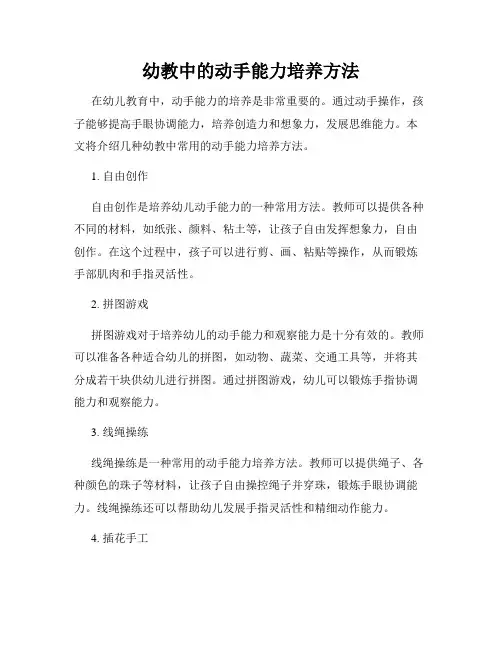 幼教中的动手能力培养方法

在幼儿教育中，动手能力的培养是非常重要的。通过动手操作，孩子能够提高手眼协调能力，培养创造力和想象力，发展思维能力。本文将介绍几种幼教中常用的动手能力培养方法。

1. 自由创作

自由创作是培养幼儿动手能力的一种常用方法。教师可以提供各种不同的材料，如纸张、颜料、粘土等，让孩子自由发挥想象力，自由创作。在这个过程中，孩子可以进行剪、画、粘贴等操作，从而锻炼手部肌肉和手指灵活性。

2. 拼图游戏

拼图游戏对于培养幼儿的动手能力和观察能力是十分有效的。教师可以准备各种适合幼儿的拼图，如动物、蔬菜、交通工具等，并将其分成若干块供幼儿进行拼图。通过拼图游戏，幼儿可以锻炼手指协调能力和观察能力。

3. 线绳操练

线绳操练是一种常用的动手能力培养方法。教师可以提供绳子、各种颜色的珠子等材料，让孩子自由操控绳子并穿珠，锻炼手眼协调能力。线绳操练还可以帮助幼儿发展手指灵活性和精细动作能力。

4. 插花手工